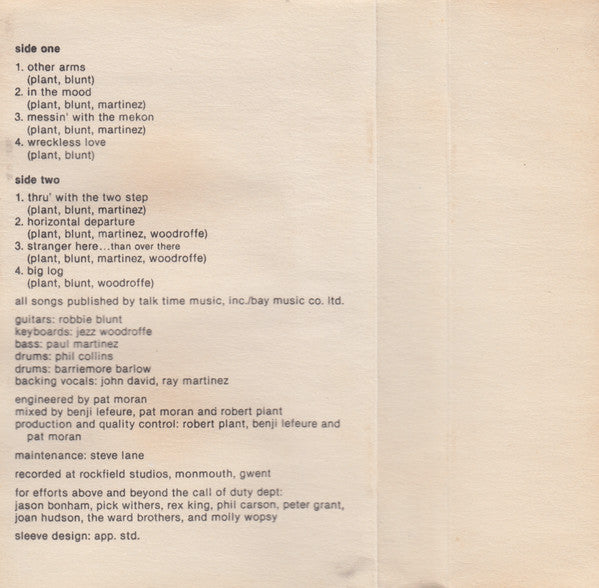 side one

1. other arms
(plant, blunt)
2. in the mood
(plant, blunt, martinez)
3. messin' with the mekon
(plant, blunt, martinez)
4. wreckless love
(plant, blunt)

side two

1. thru' with the two step
(plant, blunt, martinez)
2. horizontal departure
(plant, blunt, martinez, woodroffe)
3. stranger here...than over there
(plant, blunt, martinez, woodroffe)
4. big log
(plant, blunt, woodroffe)

all songs published by talk time music, inc./bay music co. ltd.

guitars: robbie blunt
keyboards: jezz woodroffe
bass: paul martinez
drums: phil collins
drums: barriemore barlow
backing vocals: john david, ray martinez

engineered by pat moran
mixed by benji lefeure, pat moran and robert plant
production and quality control: robert plant, benji lefeure and pat moran

maintenance: steve lane

recorded at rockfield studios, monmouth, gwent

for efforts above and beyond the call of duty dept:
jason bonham, pick withers, rex king, phil carson, peter grant, joan hudson, the ward brothers, and molly wopsy

sleeve design: app. std.